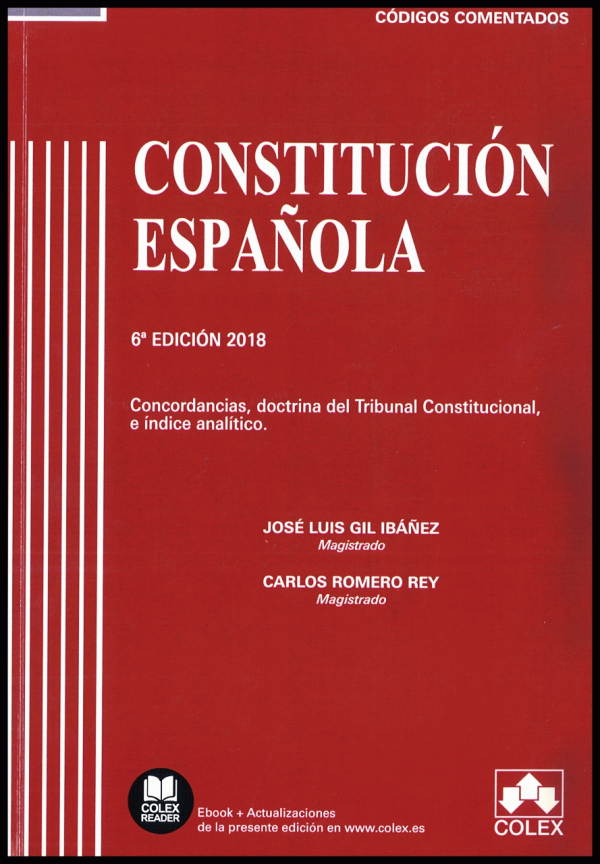 CÓDIGOS COMENTADOS

CONSTITUCIÓN ESPAÑOLA

6ª EDICIÓN 2018

Concordancias, doctrina del Tribunal Constitucional, e índice analítico.

JOSÉ LUIS GIL IBÁÑEZ
Magistrado

CARLOS ROMERO REY
Magistrado

COLEX READER

Ebook + Actualizaciones
de la presente edición en www.colex.es

COLEX